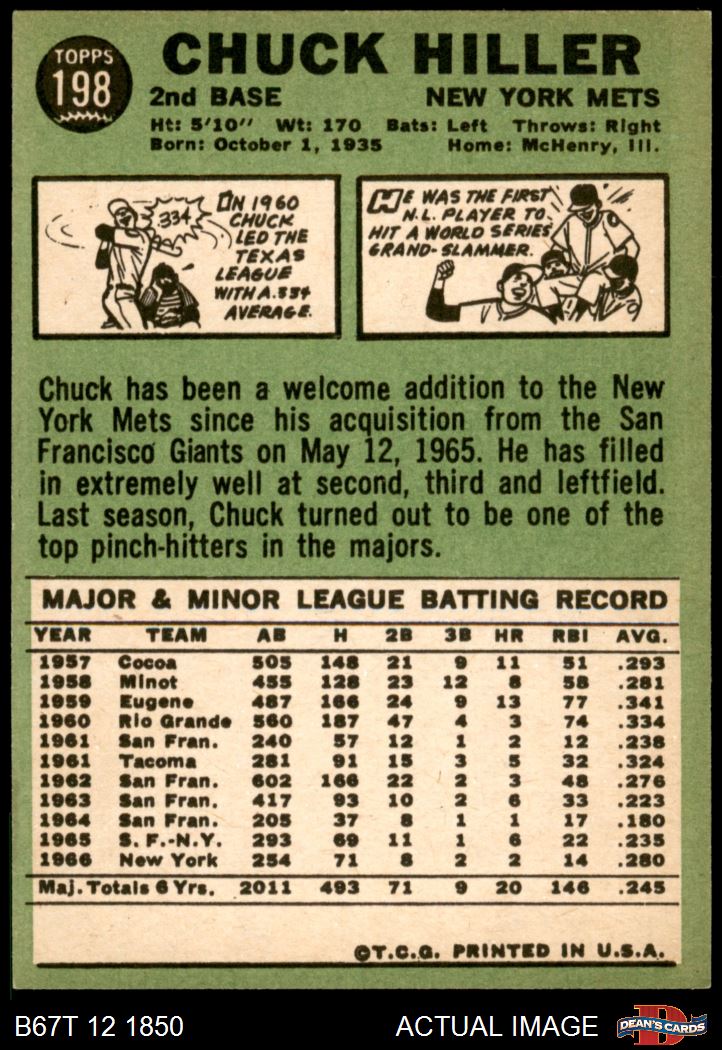 TOPPS
198

CHUCK HILLER

2nd BASE NEW YORK METS

Ht: 5'10" Wt: 170 Bats: Left Throws: Right
Born: October 1, 1935 Home: McHenry, Ill.

.334

IN 1960 CHUCK LED THE TEXAS LEAGUE WITH A .334 AVERAGE.

HE WAS THE FIRST N.L. PLAYER TO HIT A WORLD SERIES GRAND-SLAMMER.

Chuck has been a welcome addition to the New York Mets since his acquisition from the San Francisco Giants on May 12, 1965. He has filled in extremely well at second, third and leftfield. Last season, Chuck turned out to be one of the top pinch-hitters in the majors.

MAJOR & MINOR LEAGUE BATTING RECORD

| YEAR | TEAM | AB | H | 2B | 3B | HR | RBI | AVG. |
|---|---|---|---|---|---|---|---|---|
| 1957 | Cocoa | 505 | 148 | 21 | 9 | 11 | 51 | .293 |
| 1958 | Minot | 455 | 128 | 23 | 12 | 8 | 58 | .281 |
| 1959 | Eugene | 487 | 166 | 24 | 9 | 13 | 77 | .341 |
| 1960 | Rio Grande | 560 | 187 | 47 | 4 | 3 | 74 | .334 |
| 1961 | San Fran. | 240 | 57 | 12 | 1 | 2 | 12 | .238 |
| 1961 | Tacoma | 281 | 91 | 15 | 3 | 5 | 32 | .324 |
| 1962 | San Fran. | 602 | 166 | 22 | 2 | 3 | 48 | .276 |
| 1963 | San Fran. | 417 | 93 | 10 | 2 | 6 | 33 | .223 |
| 1964 | San Fran. | 205 | 37 | 8 | 1 | 1 | 17 | .180 |
| 1965 | S. F.-N.Y. | 293 | 69 | 11 | 1 | 6 | 22 | .235 |
| 1966 | New York | 254 | 71 | 8 | 2 | 2 | 14 | .280 |
| Maj. Totals 6 Yrs. | | 2011 | 493 | 71 | 9 | 20 | 146 | .245 |

©T.C.G. PRINTED IN U.S.A.

B67T 12 1850 ACTUAL IMAGE DEAN'S CARDS